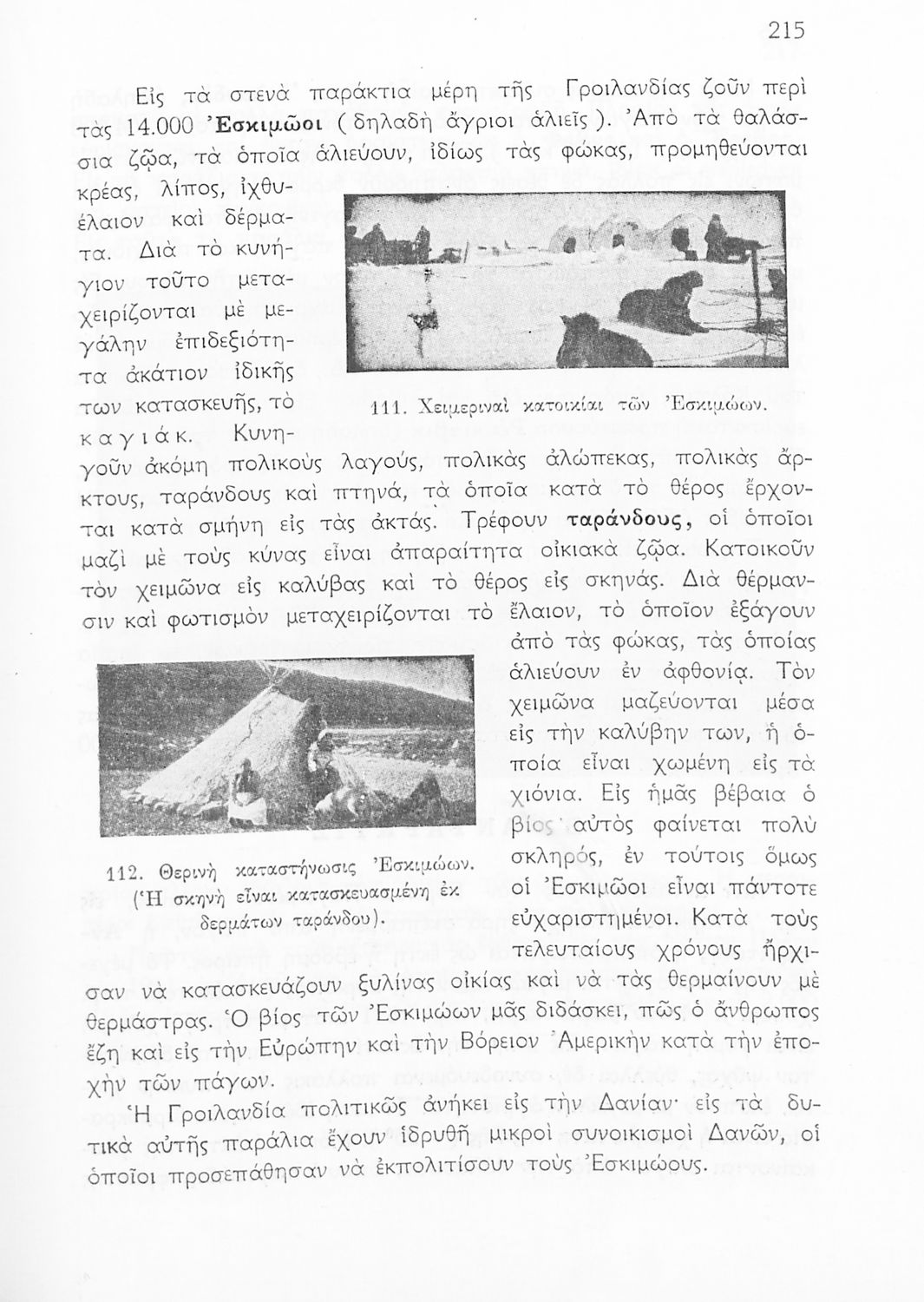 215

Εἰς τὰ στενὰ παράκτια μέρη τῆς Γροιλανδίας ζοῦν περὶ τὰς 14.000 Ἐσκιμῶοι (δηλαδὴ ἄγριοι ἁλιεῖς). Ἀπὸ τὰ θαλάσσια ζῷα, τὰ ὁποῖα ἁλιεύουν, ἰδίως τὰς φώκας, προμηθεύονται κρέας, λίπος, ἰχθυέλαιον καὶ δέρματα. Διὰ τὸ κυνήγιον τοῦτο μεταχειρίζονται μὲ μεγάλην ἐπιδεξιότητα ἀκάτιον ἰδικῆς των κατασκευῆς, τὸ καγιάκ. Κυνηγοῦν ἀκόμη πολικοὺς λαγούς, πολικὰς ἀλώπεκας, πολικὰς ἄρκτους, ταράνδους καὶ πτηνά, τὰ ὁποῖα κατὰ τὸ θέρος ἔρχονται κατὰ σμήνη εἰς τὰς ἀκτάς. Τρέφουν ταράνδους, οἱ ὁποῖοι μαζὶ μὲ τοὺς κύνας εἶναι ἀπαραίτητα οἰκιακὰ ζῷα. Κατοικοῦν τὸν χειμῶνα εἰς καλύβας καὶ τὸ θέρος εἰς σκηνάς. Διὰ θέρμανσιν καὶ φωτισμὸν μεταχειρίζονται τὸ ἔλαιον, τὸ ὁποῖον ἐξάγουν ἀπὸ τὰς φώκας, τὰς ὁποίας ἁλιεύουν ἐν ἀφθονίᾳ. Τὸν χειμῶνα μαζεύονται μέσα εἰς τὴν καλύβην των, ἡ ὁποία εἶναι χωμένη εἰς τὰ χιόνια. Εἰς ἡμᾶς βέβαια ὁ βίος αὐτὸς φαίνεται πολὺ σκληρός, ἐν τούτοις ὅμως οἱ Ἐσκιμῶοι εἶναι πάντοτε εὐχαριστημένοι. Κατὰ τοὺς τελευταίους χρόνους ἤρχισαν νὰ κατασκευάζουν ξυλίνας οἰκίας καὶ νὰ τὰς θερμαίνουν μὲ θερμάστρας. Ὁ βίος τῶν Ἐσκιμώων μᾶς διδάσκει, πῶς ὁ ἄνθρωπος ἔζη καὶ εἰς τὴν Εὐρώπην καὶ τὴν Βόρειον Ἀμερικὴν κατὰ τὴν ἐποχὴν τῶν πάγων.

111. Χειμεριναὶ κατοικίαι τῶν Ἐσκιμώων.

112. Θερινὴ καταστήνωσις Ἐσκιμώων. (Ἡ σκηνὴ εἶναι κατασκευασμένη ἐκ δερμάτων ταράνδου).

Ἡ Γροιλανδία πολιτικῶς ἀνήκει εἰς τὴν Δανίαν· εἰς τὰ δυτικὰ αὐτῆς παράλια ἔχουν ἱδρυθῆ μικροὶ συνοικισμοὶ Δανῶν, οἱ ὁποῖοι προσεπάθησαν νὰ ἐκπολιτίσουν τοὺς Ἐσκιμώους.